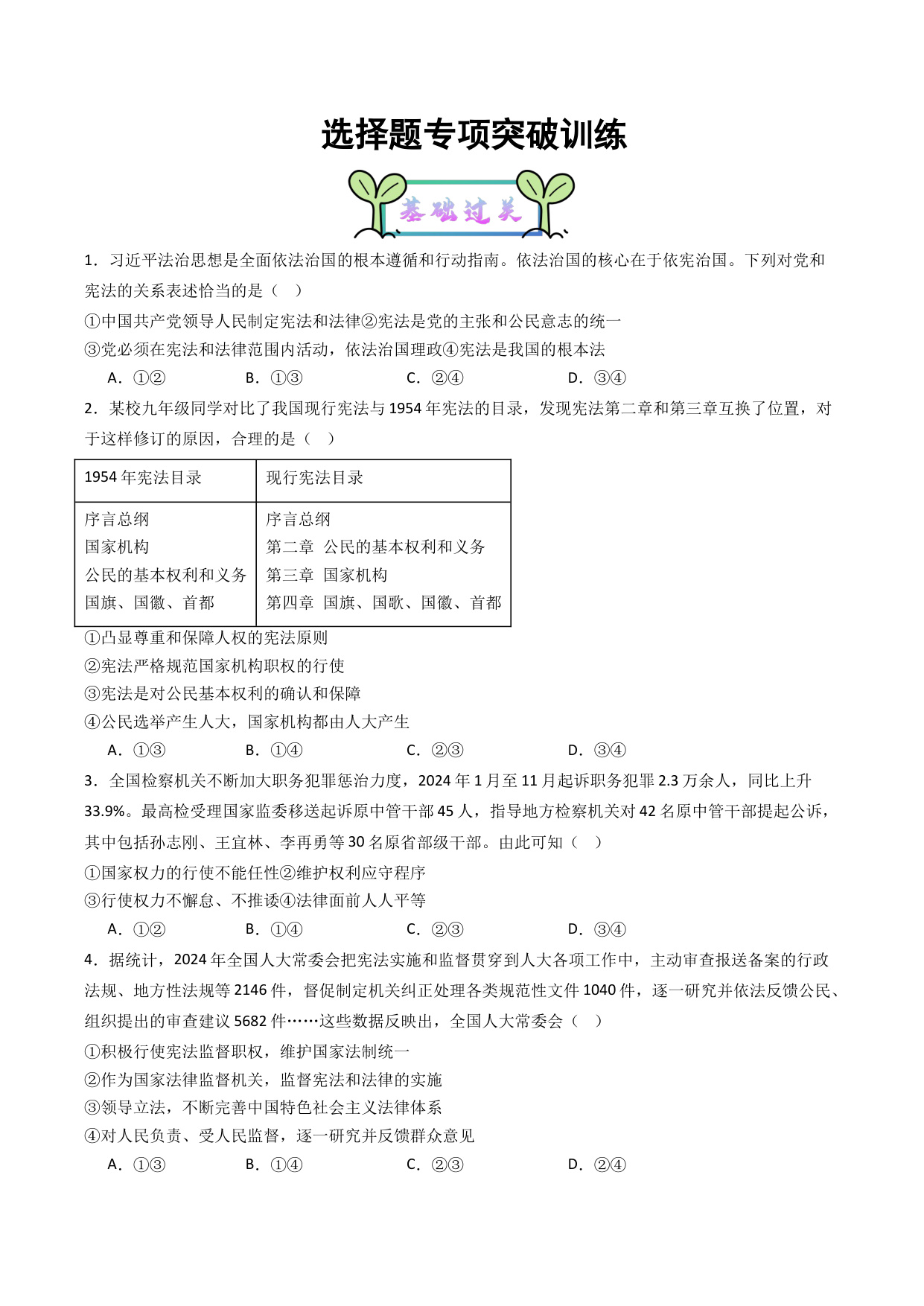 选择题专项突破训练

基础过关

1．习近平法治思想是全面依法治国的根本遵循和行动指南。依法治国的核心在于依宪治国。下列对党和宪法的关系表述恰当的是（　）

①中国共产党领导人民制定宪法和法律②宪法是党的主张和公民意志的统一

③党必须在宪法和法律范围内活动，依法治国理政④宪法是我国的根本法

A．①②　　B．①③　　C．②④　　D．③④

2．某校九年级同学对比了我国现行宪法与1954年宪法的目录，发现宪法第二章和第三章互换了位置，对于这样修订的原因，合理的是（　）

| 1954年宪法目录 | 现行宪法目录 |
|---|---|
| 序言总纲<br>国家机构<br>公民的基本权利和义务<br>国旗、国徽、首都 | 序言总纲<br>第二章　公民的基本权利和义务<br>第三章　国家机构<br>第四章　国旗、国歌、国徽、首都 |

①凸显尊重和保障人权的宪法原则

②宪法严格规范国家机构职权的行使

③宪法是对公民基本权利的确认和保障

④公民选举产生人大，国家机构都由人大产生

A．①③　　B．①④　　C．②③　　D．③④

3．全国检察机关不断加大职务犯罪惩治力度，2024年1月至11月起诉职务犯罪2.3万余人，同比上升33.9%。最高检受理国家监委移送起诉原中管干部45人，指导地方检察机关对42名原中管干部提起公诉，其中包括孙志刚、王宜林、李再勇等30名原省部级干部。由此可知（　）

①国家权力的行使不能任性②维护权利应守程序

③行使权力不懈怠、不推诿④法律面前人人平等

A．①②　　B．①④　　C．②③　　D．③④

4．据统计，2024年全国人大常委会把宪法实施和监督贯穿到人大各项工作中，主动审查报送备案的行政法规、地方性法规等2146件，督促制定机关纠正处理各类规范性文件1040件，逐一研究并依法反馈公民、组织提出的审查建议5682件……这些数据反映出，全国人大常委会（　）

①积极行使宪法监督职权，维护国家法制统一

②作为国家法律监督机关，监督宪法和法律的实施

③领导立法，不断完善中国特色社会主义法律体系

④对人民负责、受人民监督，逐一研究并反馈群众意见

A．①③　　B．①④　　C．②③　　D．②④